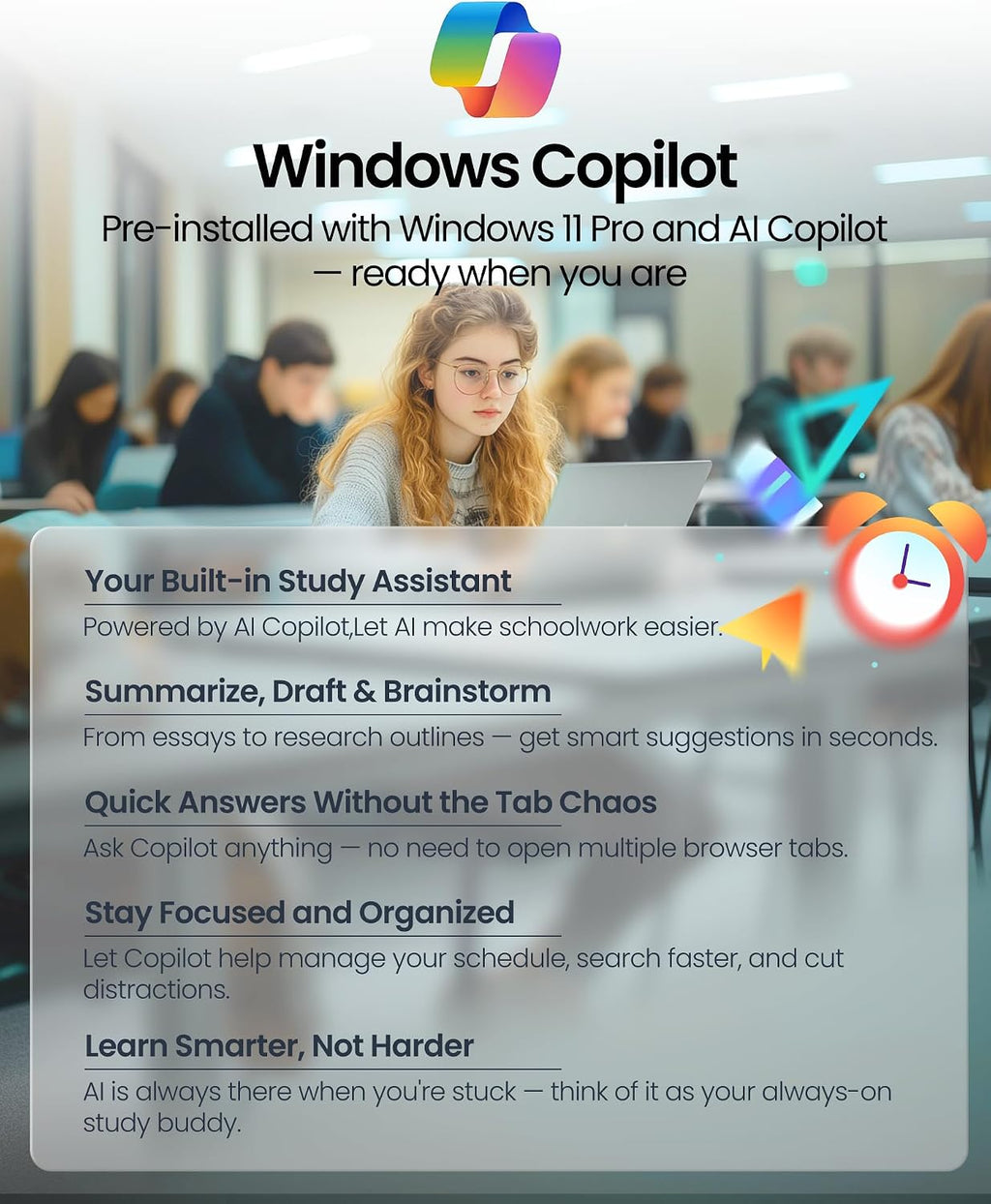 Windows Copilot

Pre-installed with Windows 11 Pro and AI Copilot — ready when you are

Your Built-in Study Assistant

Powered by AI Copilot,Let AI make schoolwork easier.

Summarize, Draft & Brainstorm

From essays to research outlines — get smart suggestions in seconds.

Quick Answers Without the Tab Chaos

Ask Copilot anything — no need to open multiple browser tabs.

Stay Focused and Organized

Let Copilot help manage your schedule, search faster, and cut distractions.

Learn Smarter, Not Harder

AI is always there when you're stuck — think of it as your always-on study buddy.